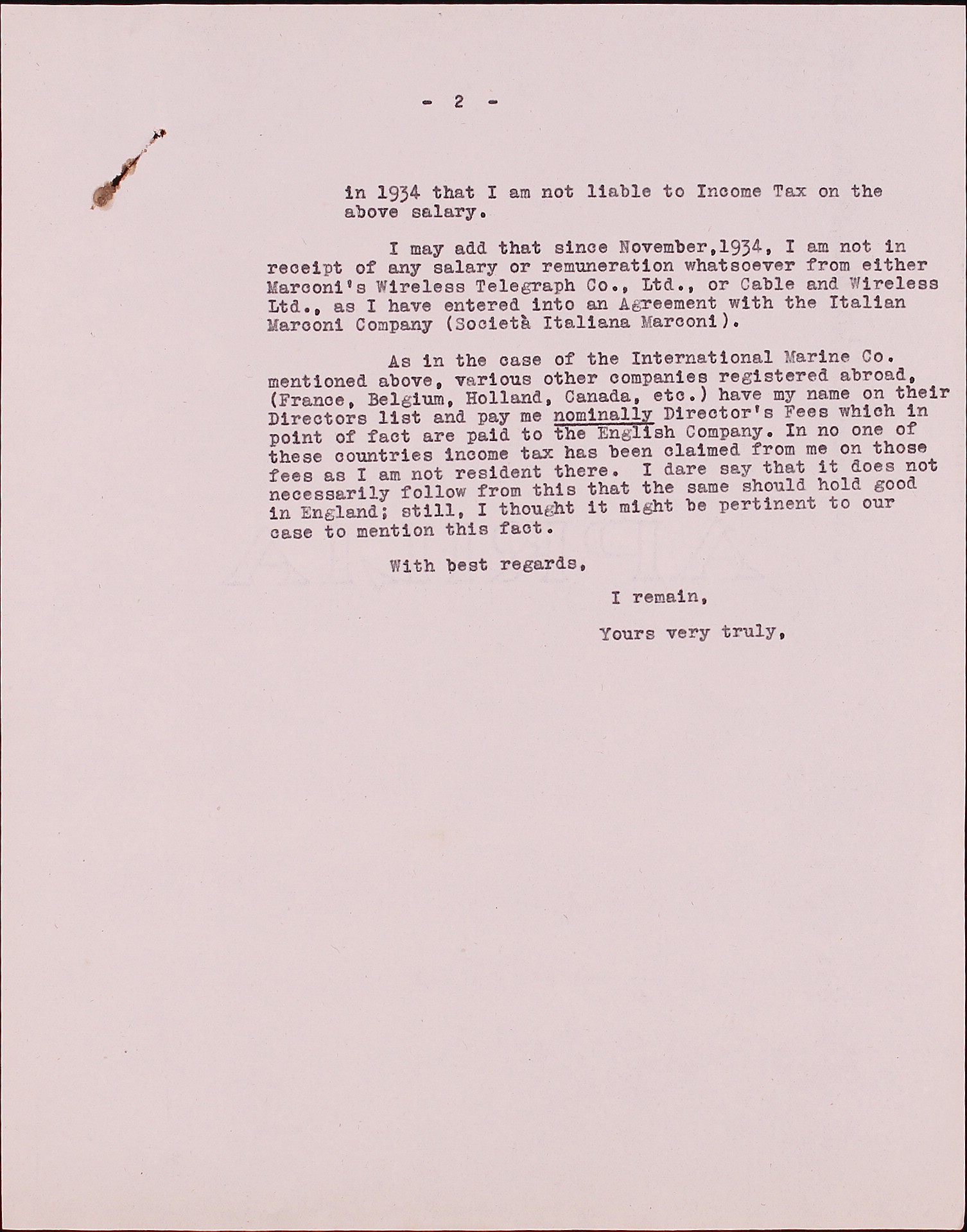 - 2 -

in 1934 that I am not liable to Income Tax on the above salary.

I may add that since November,1934, I am not in receipt of any salary or remuneration whatsoever from either Marconi's Wireless Telegraph Co., Ltd., or Cable and Wireless Ltd., as I have entered into an Agreement with the Italian Marconi Company (Società Italiana Marconi).

As in the case of the International Marine Co. mentioned above, various other companies registered abroad, (France, Belgium, Holland, Canada, etc.) have my name on their Directors list and pay me nominally Director's Fees which in point of fact are paid to the English Company. In no one of these countries income tax has been claimed from me on those fees as I am not resident there. I dare say that it does not necessarily follow from this that the same should hold good in England; still, I thought it might be pertinent to our case to mention this fact.

With best regards,

I remain,

Yours very truly,